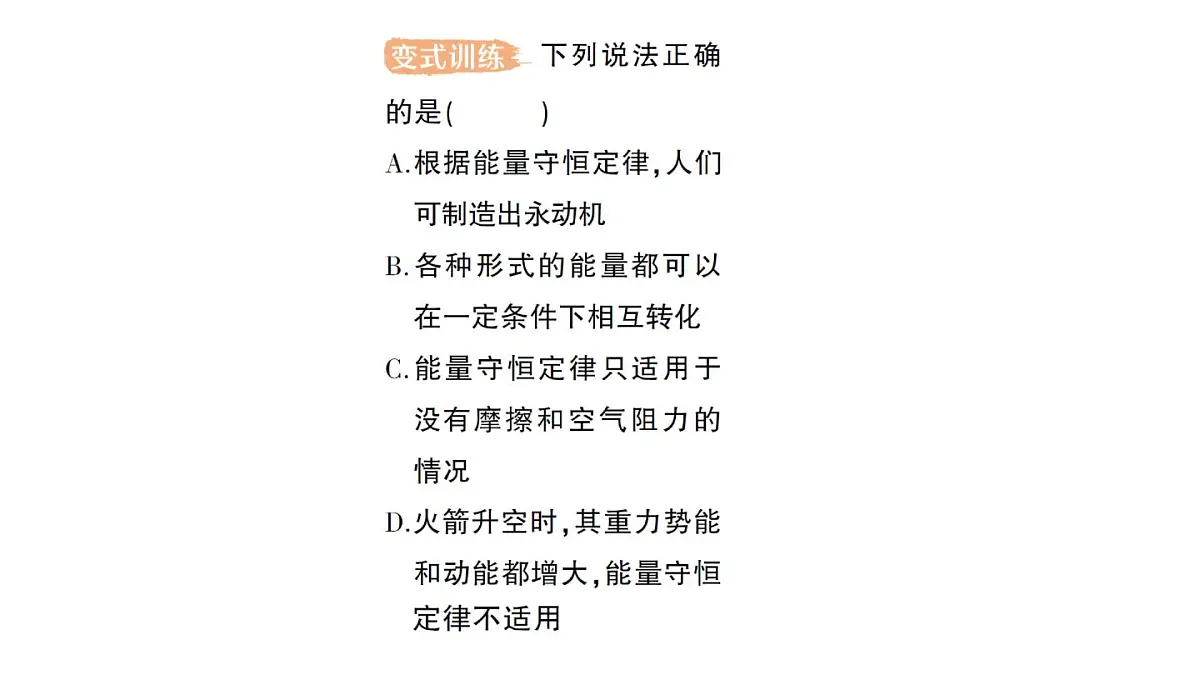 变式训练 下列说法正确的是(　　)

A.根据能量守恒定律,人们可制造出永动机

B.各种形式的能量都可以在一定条件下相互转化

C.能量守恒定律只适用于没有摩擦和空气阻力的情况

D.火箭升空时,其重力势能和动能都增大,能量守恒定律不适用